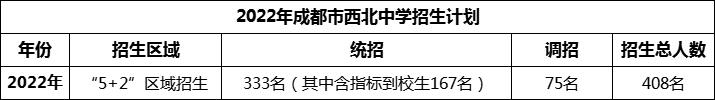 2022年成都市西北中学招生计划

| 年份 | 招生区域 | 统招 | 调招 | 招生总人数 |
|---|---|---|---|---|
| 2022年 | “5+2”区域招生 | 333名（其中含指标到校生167名） | 75名 | 408名 |